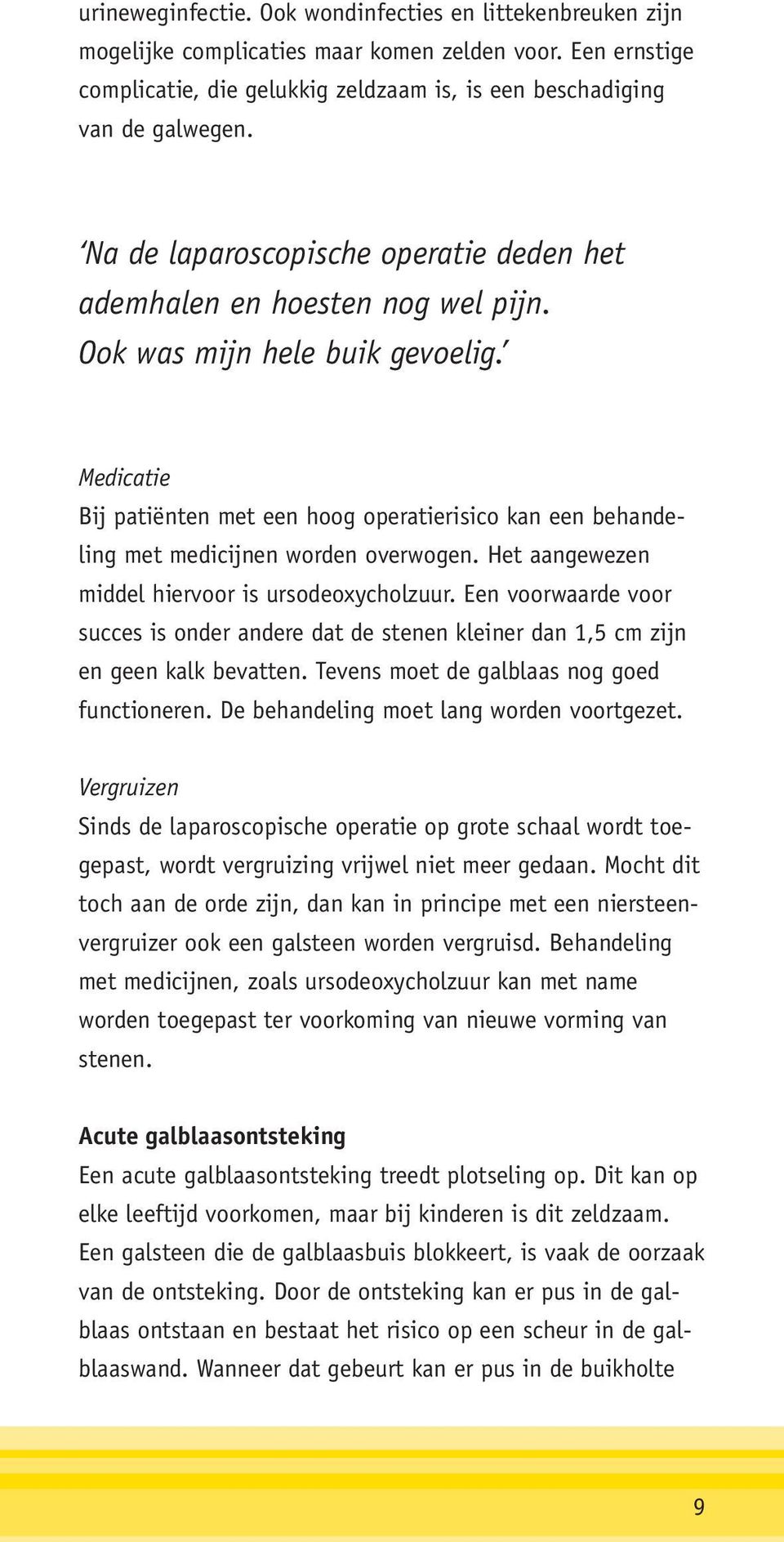 urineweginfectie. Ook wondinfecties en littekenbreuken zijn mogelijke complicaties maar komen zelden voor. Een ernstige complicatie, die gelukkig zeldzaam is, is een beschadiging van de galwegen.

‘Na de laparoscopische operatie deden het ademhalen en hoesten nog wel pijn. Ook was mijn hele buik gevoelig.’

Medicatie
Bij patiënten met een hoog operatierisico kan een behandeling met medicijnen worden overwogen. Het aangewezen middel hiervoor is ursodeoxycholzuur. Een voorwaarde voor succes is onder andere dat de stenen kleiner dan 1,5 cm zijn en geen kalk bevatten. Tevens moet de galblaas nog goed functioneren. De behandeling moet lang worden voortgezet.

Vergruizen
Sinds de laparoscopische operatie op grote schaal wordt toegepast, wordt vergruizing vrijwel niet meer gedaan. Mocht dit toch aan de orde zijn, dan kan in principe met een niersteenvergruizer ook een galsteen worden vergruisd. Behandeling met medicijnen, zoals ursodeoxycholzuur kan met name worden toegepast ter voorkoming van nieuwe vorming van stenen.

Acute galblaasontsteking
Een acute galblaasontsteking treedt plotseling op. Dit kan op elke leeftijd voorkomen, maar bij kinderen is dit zeldzaam. Een galsteen die de galblaasbuis blokkeert, is vaak de oorzaak van de ontsteking. Door de ontsteking kan er pus in de galblaas ontstaan en bestaat het risico op een scheur in de galblaaswand. Wanneer dat gebeurt kan er pus in de buikholte

9